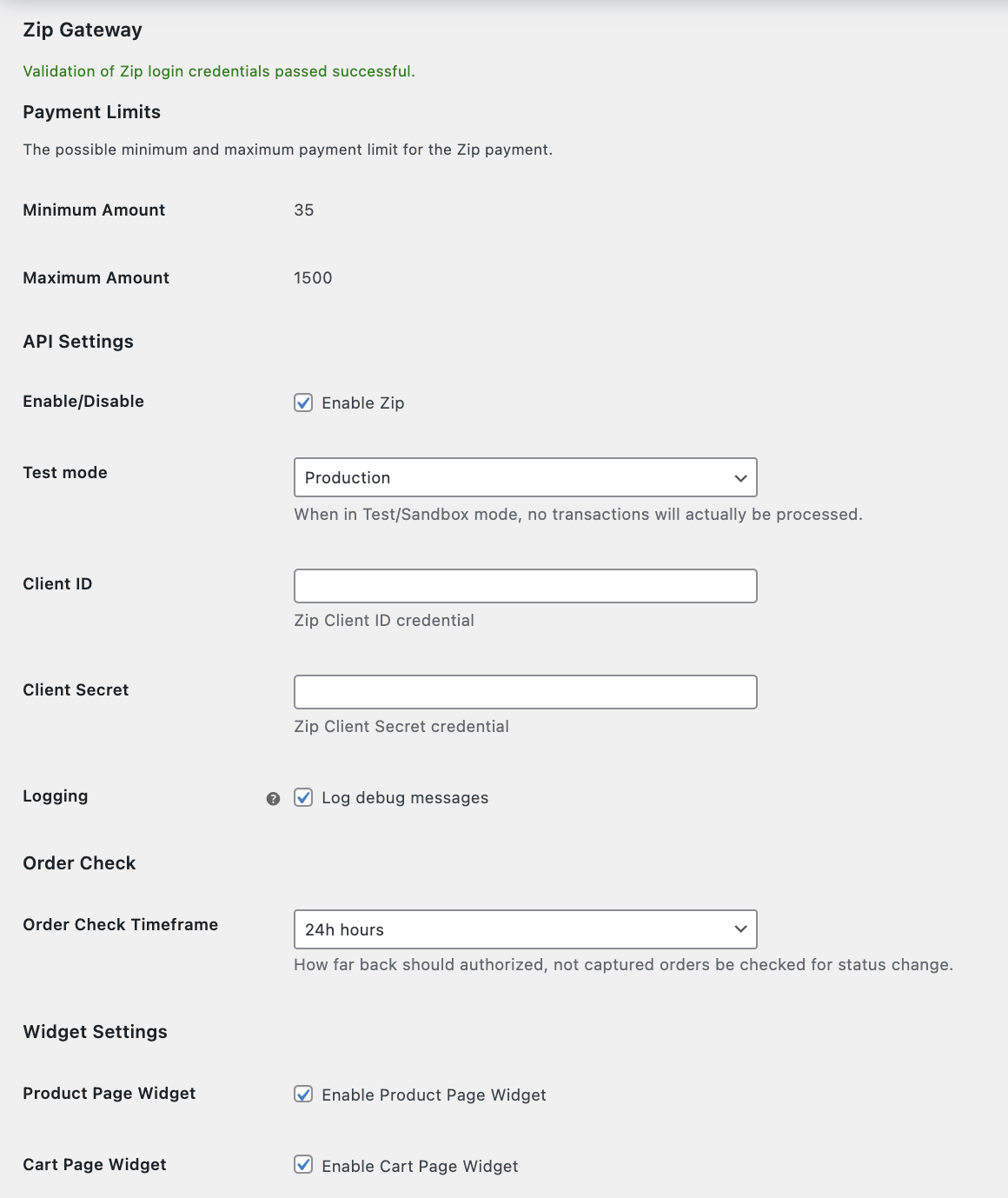 Zip Gateway

Validation of Zip login credentials passed successful.

Payment Limits

The possible minimum and maximum payment limit for the Zip payment.

Minimum Amount 35

Maximum Amount 1500

API Settings

Enable/Disable Enable Zip

Test mode Production

When in Test/Sandbox mode, no transactions will actually be processed.

Client ID

Zip Client ID credential

Client Secret

Zip Client Secret credential

Logging Log debug messages

Order Check

Order Check Timeframe 24h hours

How far back should authorized, not captured orders be checked for status change.

Widget Settings

Product Page Widget Enable Product Page Widget

Cart Page Widget Enable Cart Page Widget